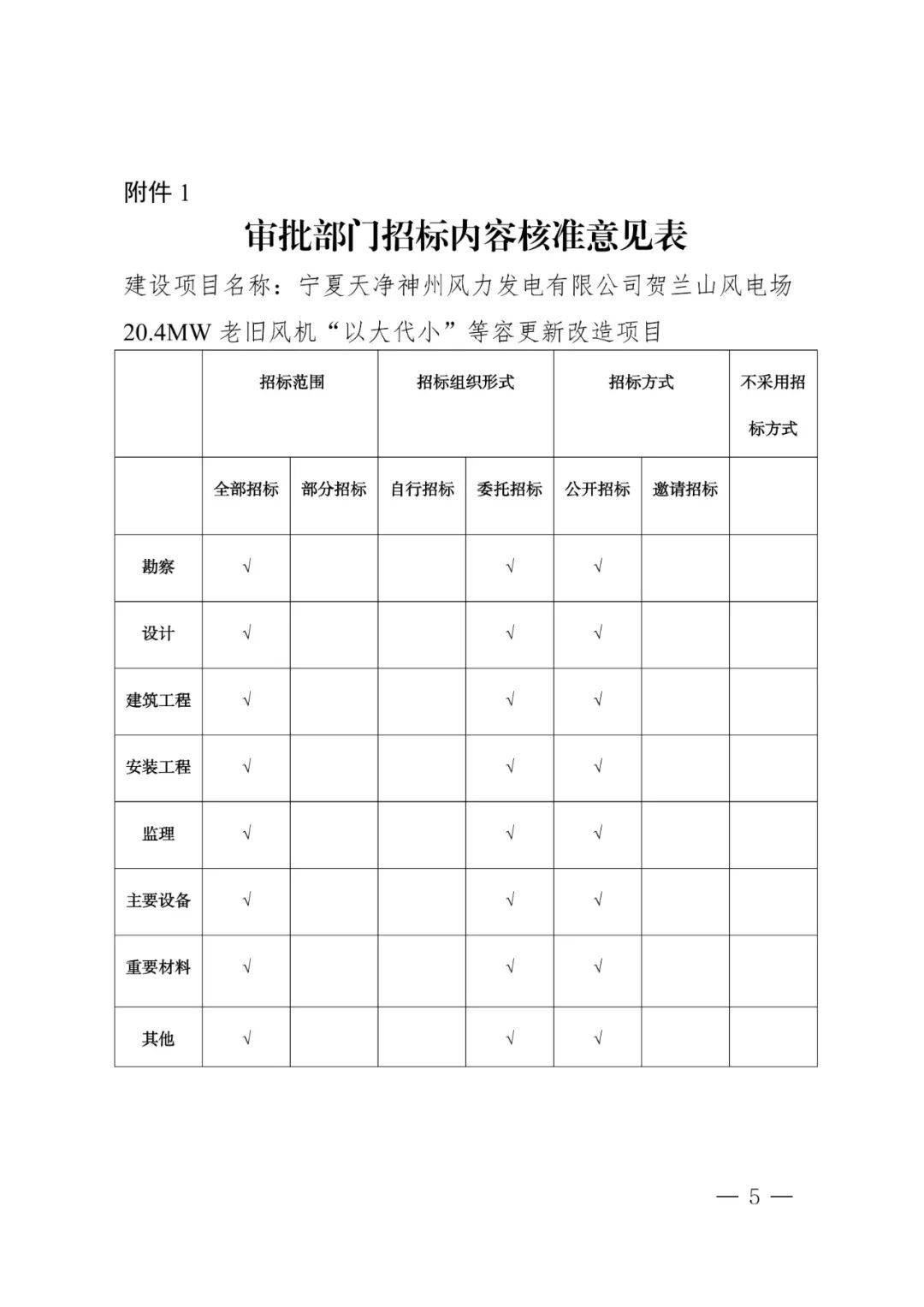 附件 1

审批部门招标内容核准意见表

建设项目名称：宁夏天净神州风力发电有限公司贺兰山风电场 20.4MW 老旧风机“以大代小”等容更新改造项目

| | 招标范围 | | 招标组织形式 | | 招标方式 | | 不采用招标方式 |
|---|---|---|---|---|---|---|---|
| | 全部招标 | 部分招标 | 自行招标 | 委托招标 | 公开招标 | 邀请招标 | |
| 勘察 | √ | | | √ | √ | | |
| 设计 | √ | | | √ | √ | | |
| 建筑工程 | √ | | | √ | √ | | |
| 安装工程 | √ | | | √ | √ | | |
| 监理 | √ | | | √ | √ | | |
| 主要设备 | √ | | | √ | √ | | |
| 重要材料 | √ | | | √ | √ | | |
| 其他 | √ | | | √ | √ | | |

— 5 —